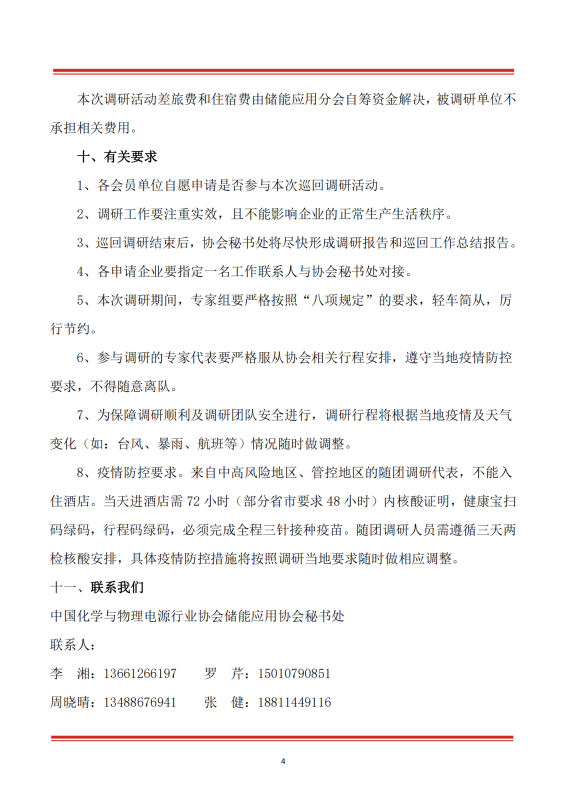 本次调研活动差旅费和住宿费由储能应用分会自筹资金解决，被调研单位不承担相关费用。

十、有关要求

1、各会员单位自愿申请是否参与本次巡回调研活动。

2、调研工作要注重实效，且不能影响企业的正常生产生活秩序。

3、巡回调研结束后，协会秘书处将尽快形成调研报告和巡回工作总结报告。

4、各申请企业要指定一名工作联系人与协会秘书处对接。

5、本次调研期间，专家组要严格按照“八项规定”的要求，轻车简从，厉行节约。

6、参与调研的专家代表要严格服从协会相关行程安排，遵守当地疫情防控要求，不得随意离队。

7、为保障调研顺利及调研团队安全进行，调研行程将根据当地疫情及天气变化（如：台风、暴雨、航班等）情况随时做调整。

8、疫情防控要求。来自中高风险地区、管控地区的随团调研代表，不能入住酒店。当天进酒店需 72 小时（部分省市要求 48 小时）内核酸证明，健康宝扫码绿码，行程码绿码，必须完成全程三针接种疫苗。随团调研人员需遵循三天两检核酸安排，具体疫情防控措施将按照调研当地要求随时做相应调整。

十一、联系我们

中国化学与物理电源行业协会储能应用协会秘书处

联系人：

李　湘：13661266197　　罗　芹：15010790851

周晓晴：13488676941　　张　健：18811449116

4